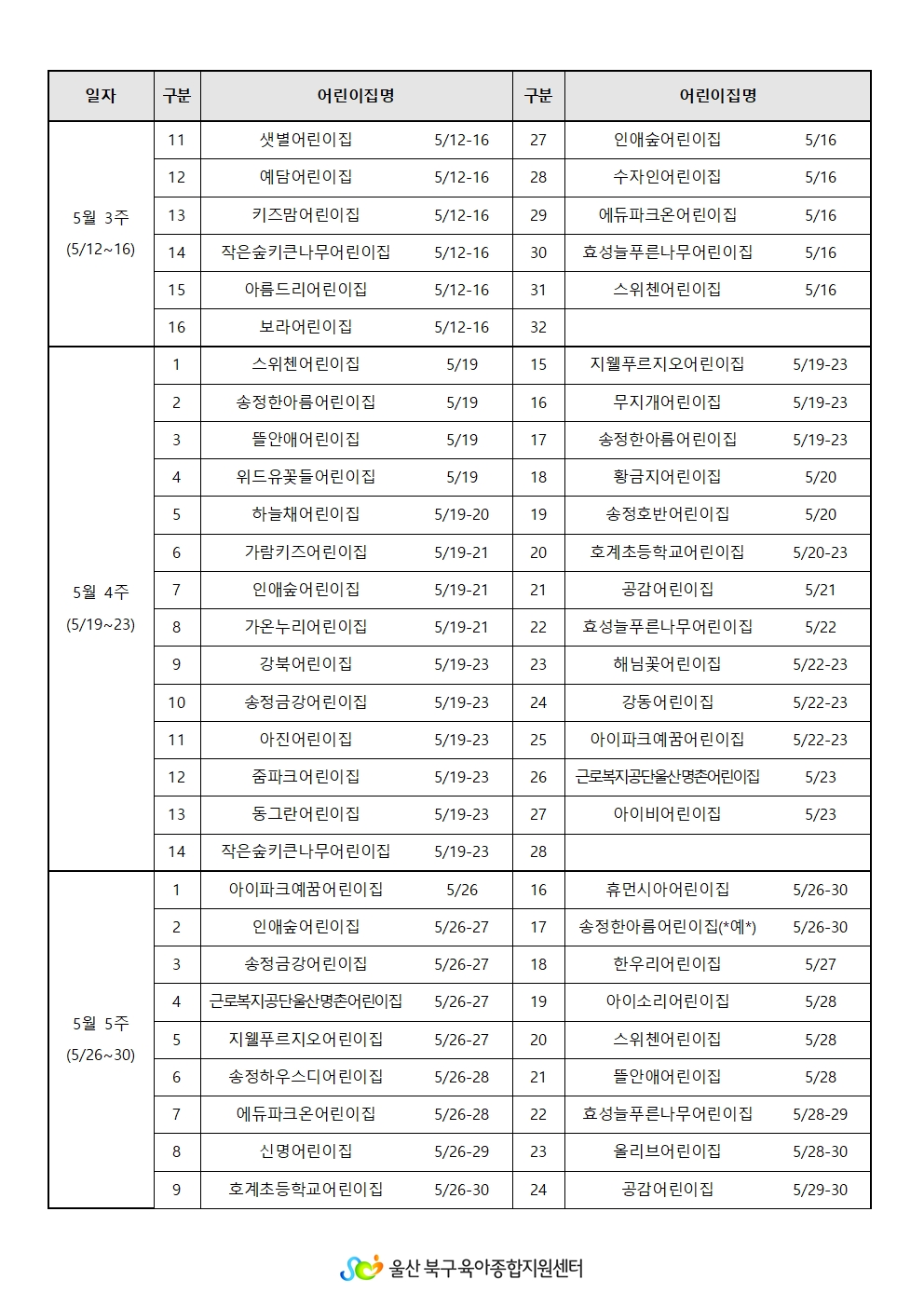 | 일자 | 구분 | 어린이집명 | | 구분 | 어린이집명 | |
|---|---|---|---|---|---|---|
| 5월 3주 (5/12~16) | 11 | 샛별어린이집 | 5/12-16 | 27 | 인애숲어린이집 | 5/16 |
| | 12 | 예담어린이집 | 5/12-16 | 28 | 수자인어린이집 | 5/16 |
| | 13 | 키즈맘어린이집 | 5/12-16 | 29 | 에듀파크온어린이집 | 5/16 |
| | 14 | 작은숲키큰나무어린이집 | 5/12-16 | 30 | 효성늘푸른나무어린이집 | 5/16 |
| | 15 | 아름드리어린이집 | 5/12-16 | 31 | 스위첸어린이집 | 5/16 |
| | 16 | 보라어린이집 | 5/12-16 | 32 | | |
| 5월 4주 (5/19~23) | 1 | 스위첸어린이집 | 5/19 | 15 | 지웰푸르지오어린이집 | 5/19-23 |
| | 2 | 송정한아름어린이집 | 5/19 | 16 | 무지개어린이집 | 5/19-23 |
| | 3 | 뜰안애어린이집 | 5/19 | 17 | 송정한아름어린이집 | 5/19-23 |
| | 4 | 위드유꽃들어린이집 | 5/19 | 18 | 황금지어린이집 | 5/20 |
| | 5 | 하늘채어린이집 | 5/19-20 | 19 | 송정호반어린이집 | 5/20 |
| | 6 | 가람키즈어린이집 | 5/19-21 | 20 | 호계초등학교어린이집 | 5/20-23 |
| | 7 | 인애숲어린이집 | 5/19-21 | 21 | 공감어린이집 | 5/21 |
| | 8 | 가온누리어린이집 | 5/19-21 | 22 | 효성늘푸른나무어린이집 | 5/22 |
| | 9 | 강북어린이집 | 5/19-23 | 23 | 해님꽃어린이집 | 5/22-23 |
| | 10 | 송정금강어린이집 | 5/19-23 | 24 | 강동어린이집 | 5/22-23 |
| | 11 | 아진어린이집 | 5/19-23 | 25 | 아이파크예꿈어린이집 | 5/22-23 |
| | 12 | 줌파크어린이집 | 5/19-23 | 26 | 근로복지공단울산명촌어린이집 | 5/23 |
| | 13 | 동그란어린이집 | 5/19-23 | 27 | 아이비어린이집 | 5/23 |
| | 14 | 작은숲키큰나무어린이집 | 5/19-23 | 28 | | |
| 5월 5주 (5/26~30) | 1 | 아이파크예꿈어린이집 | 5/26 | 16 | 휴먼시아어린이집 | 5/26-30 |
| | 2 | 인애숲어린이집 | 5/26-27 | 17 | 송정한아름어린이집(*예*) | 5/26-30 |
| | 3 | 송정금강어린이집 | 5/26-27 | 18 | 한우리어린이집 | 5/27 |
| | 4 | 근로복지공단울산명촌어린이집 | 5/26-27 | 19 | 아이소리어린이집 | 5/28 |
| | 5 | 지웰푸르지오어린이집 | 5/26-27 | 20 | 스위첸어린이집 | 5/28 |
| | 6 | 송정하우스디어린이집 | 5/26-28 | 21 | 뜰안애어린이집 | 5/28 |
| | 7 | 에듀파크온어린이집 | 5/26-28 | 22 | 효성늘푸른나무어린이집 | 5/28-29 |
| | 8 | 신명어린이집 | 5/26-29 | 23 | 올리브어린이집 | 5/28-30 |
| | 9 | 호계초등학교어린이집 | 5/26-30 | 24 | 공감어린이집 | 5/29-30 |

울산 북구육아종합지원센터